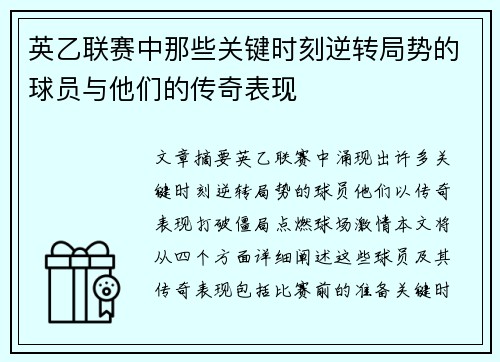 英乙联赛中那些关键时刻逆转局势的球员与他们的传奇表现

文章摘要英乙联赛中涌现出许多关键时刻逆转局势的球员他们以传奇表现打破僵局点燃球场激情本文将从四个方面详细阐述这些球员及其传奇表现包括比赛前的准备关键时